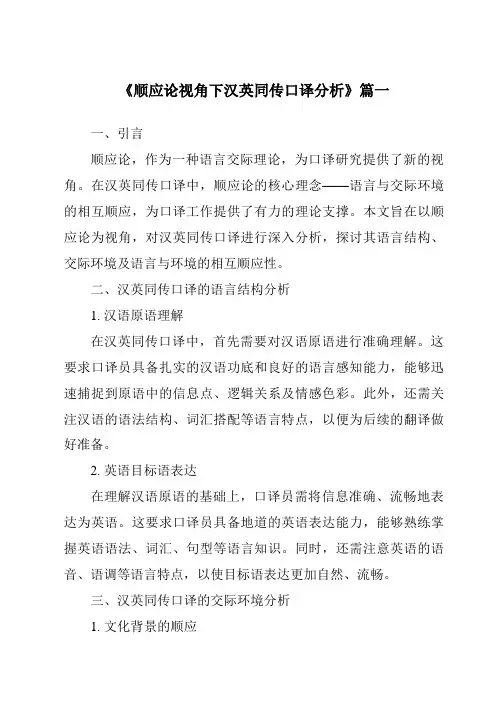 《顺应论视角下汉英同传口译分析》篇一

一、引言

顺应论，作为一种语言交际理论，为口译研究提供了新的视角。在汉英同传口译中，顺应论的核心理念——语言与交际环境的相互顺应，为口译工作提供了有力的理论支撑。本文旨在以顺应论为视角，对汉英同传口译进行深入分析，探讨其语言结构、交际环境及语言与环境的相互顺应性。

二、汉英同传口译的语言结构分析

1. 汉语原语理解

在汉英同传口译中，首先需要对汉语原语进行准确理解。这要求口译员具备扎实的汉语功底和良好的语言感知能力，能够迅速捕捉到原语中的信息点、逻辑关系及情感色彩。此外，还需关注汉语的语法结构、词汇搭配等语言特点，以便为后续的翻译做好准备。

2. 英语目标语表达

在理解汉语原语的基础上，口译员需将信息准确、流畅地表达为英语。这要求口译员具备地道的英语表达能力，能够熟练掌握英语语法、词汇、句型等语言知识。同时，还需注意英语的语音、语调等语言特点，以使目标语表达更加自然、流畅。

三、汉英同传口译的交际环境分析

1. 文化背景的顺应